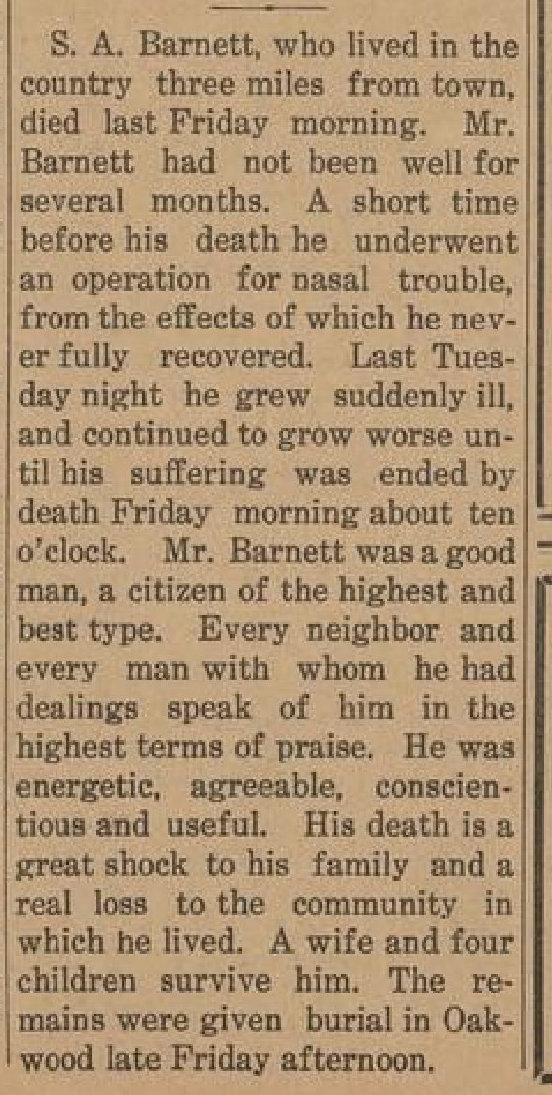 S. A. Barnett, who lived in the country three miles from town, died last Friday morning. Mr. Barnett had not been well for several months. A short time before his death he underwent an operation for nasal trouble, from the effects of which he never fully recovered. Last Tuesday night he grew suddenly ill, and continued to grow worse until his suffering was ended by death Friday morning about ten o'clock. Mr. Barnett was a good man, a citizen of the highest and best type. Every neighbor and every man with whom he had dealings speak of him in the highest terms of praise. He was energetic, agreeable, conscientious and useful. His death is a great shock to his family and a real loss to the community in which he lived. A wife and four children survive him. The remains were given burial in Oakwood late Friday afternoon.